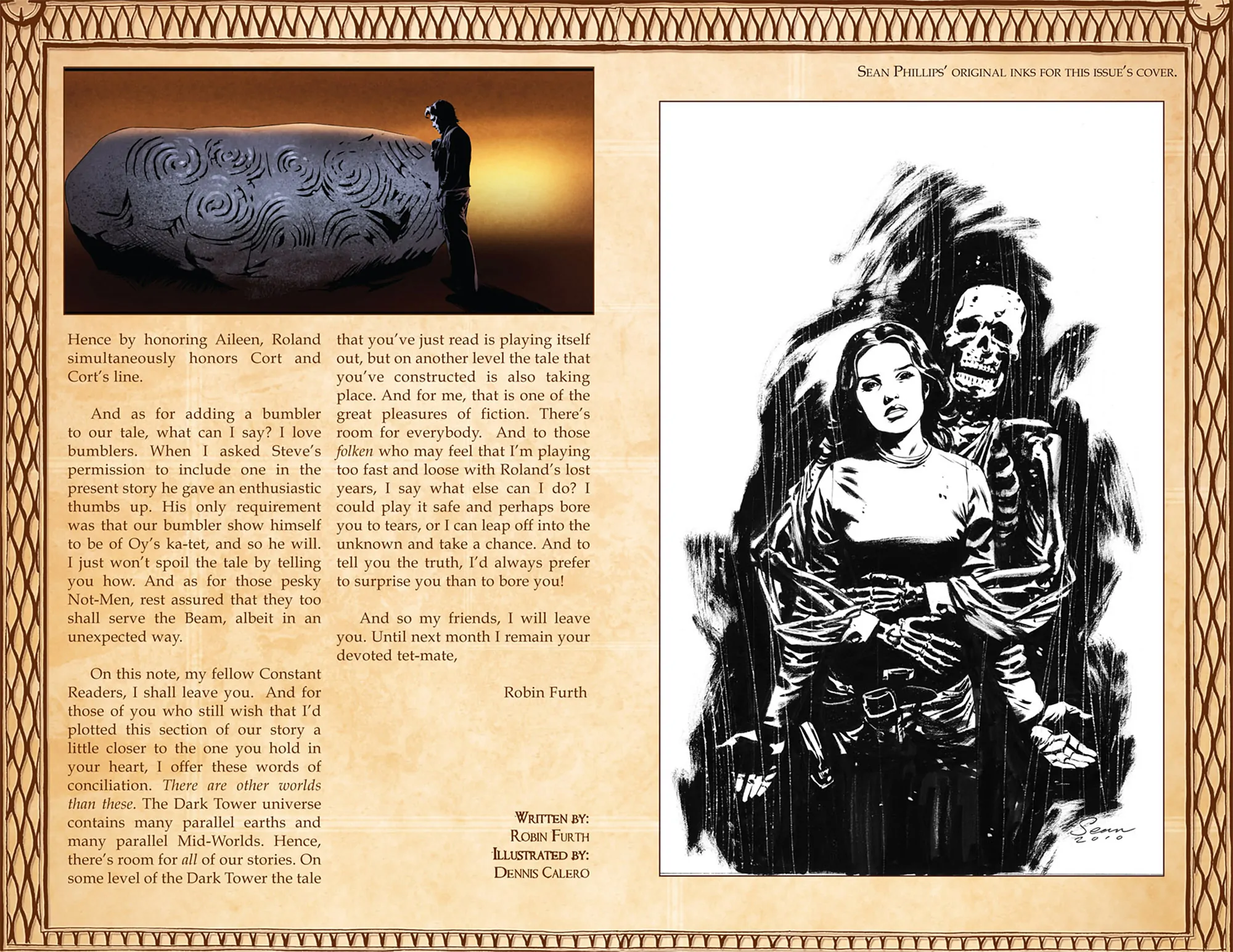 Hence by honoring Aileen, Roland simultaneously honors Cort and Cort's line.

And as for adding a bumbler to our tale, what can I say? I love bumblers. When I asked Steve's permission to include one in the present story he gave an enthusiastic thumbs up. His only requirement was that our bumbler show himself to be of Oy's ka-tet, and so he will. I just won't spoil the tale by telling you how. And as for those pesky Not-Men, rest assured that they too shall serve the Beam, albeit in an unexpected way.

On this note, my fellow Constant Readers, I shall leave you. And for those of you who still wish that I'd plotted this section of our story a little closer to the one you hold in your heart, I offer these words of conciliation. There are other worlds than these. The Dark Tower universe contains many parallel earths and many parallel Mid-Worlds. Hence, there's room for all of our stories. On some level of the Dark Tower the tale that you've just read is playing itself out, but on another level the tale that you've constructed is also taking place. And for me, that is one of the great pleasures of fiction. There's room for everybody. And to those folken who may feel that I'm playing too fast and loose with Roland's lost years, I say what else can I do? I could play it safe and perhaps bore you to tears, or I can leap off into the unknown and take a chance. And to tell you the truth, I'd always prefer to surprise you than to bore you!

And so my friends, I will leave you. Until next month I remain your devoted tet-mate,

Robin Furth

Written by:
Robin Furth
Illustrated by:
Dennis Calero

Sean Phillips' original inks for this issue's cover.

Sean
2010